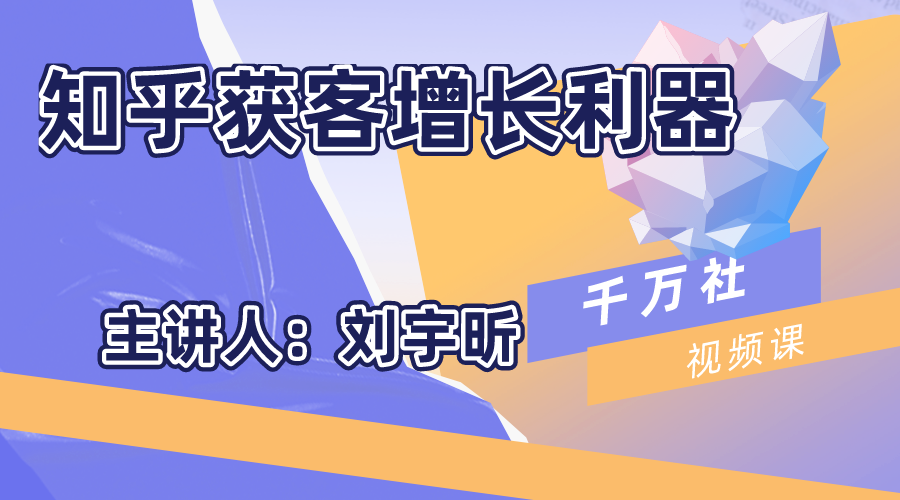 知乎获客增长利器

主讲人：刘宇昕

千万社

视频课